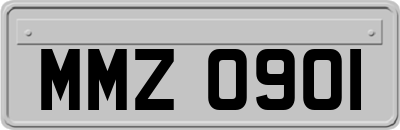 MMZ 0901